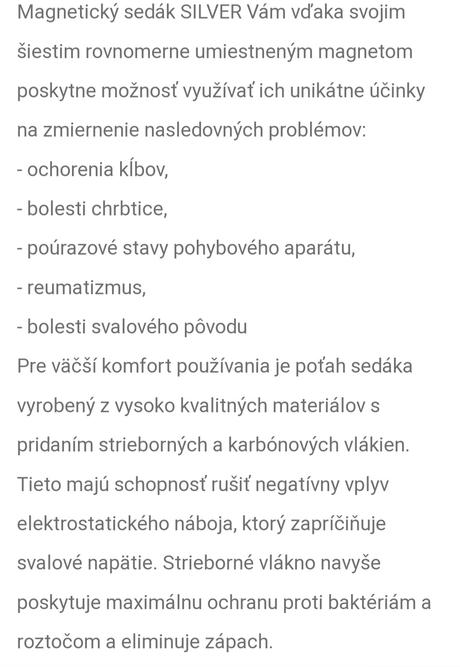 Magnetický sedák SILVER Vám vďaka svojim šiestim rovnomerne umiestneným magnetom poskytne možnosť využívať ich unikátne účinky na zmiernenie nasledovných problémov:
- ochorenia kĺbov,
- bolesti chrbtice,
- poúrazové stavy pohybového aparátu,
- reumatizmus,
- bolesti svalového pôvodu
Pre väčší komfort používania je poťah sedáka vyrobený z vysoko kvalitných materiálov s pridaním strieborných a karbónových vlákien. Tieto majú schopnosť rušiť negatívny vplyv elektrostatického náboja, ktorý zapríčiňuje svalové napätie. Strieborné vlákno navyše poskytuje maximálnu ochranu proti baktériám a roztočom a eliminuje zápach.